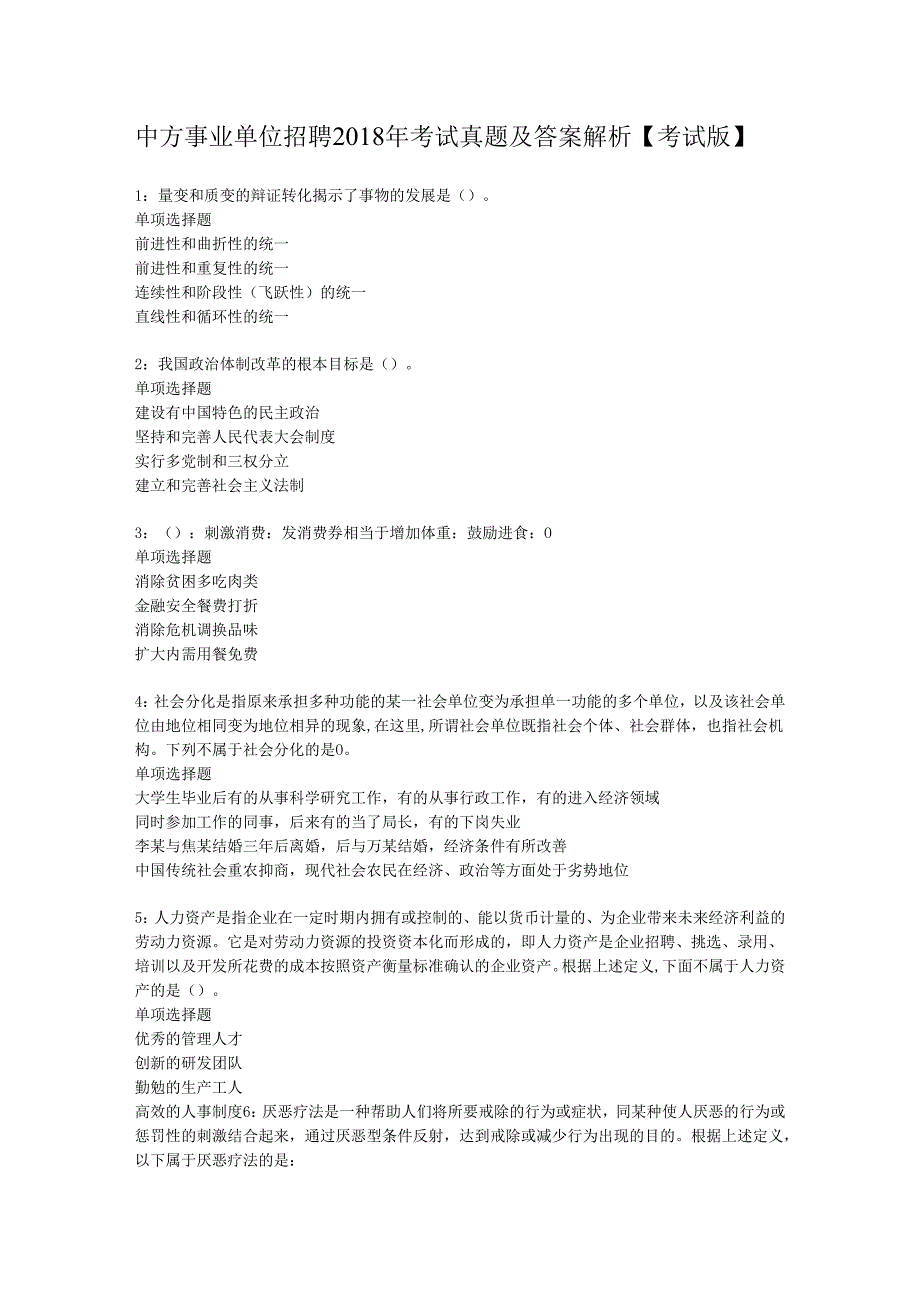 中方事业单位招聘2018年考试真题及答案解析【考试版】

1：量变和质变的辩证转化揭示了事物的发展是（）。
单项选择题
前进性和曲折性的统一
前进性和重复性的统一
连续性和阶段性（飞跃性）的统一
直线性和循环性的统一

2：我国政治体制改革的根本目标是（）。
单项选择题
建设有中国特色的民主政治
坚持和完善人民代表大会制度
实行多党制和三权分立
建立和完善社会主义法制

3：（）：刺激消费：发消费券相当于增加体重：鼓励进食：0
单项选择题
消除贫困多吃肉类
金融安全餐费打折
消除危机调换品味
扩大内需用餐免费

4：社会分化是指原来承担多种功能的某一社会单位变为承担单一功能的多个单位，以及该社会单位由地位相同变为地位相异的现象，在这里，所谓社会单位既指社会个体、社会群体，也指社会机构。下列不属于社会分化的是0。
单项选择题
大学生毕业后有的从事科学研究工作，有的从事行政工作，有的进入经济领域
同时参加工作的同事，后来有的当了局长，有的下岗失业
李某与焦某结婚三年后离婚，后与万某结婚，经济条件有所改善
中国传统社会重农抑商，现代社会农民在经济、政治等方面处于劣势地位

5：人力资产是指企业在一定时期内拥有或控制的、能以货币计量的、为企业带来未来经济利益的劳动力资源。它是对劳动力资源的投资资本化而形成的，即人力资产是企业招聘、挑选、录用、培训以及开发所花费的成本按照资产衡量标准确认的企业资产。根据上述定义，下面不属于人力资产的是（）。
单项选择题
优秀的管理人才
创新的研发团队
勤勉的生产工人
高效的人事制度6：厌恶疗法是一种帮助人们将所要戒除的行为或症状，同某种使人厌恶的行为或惩罚性的刺激结合起来，通过厌恶型条件反射，达到戒除或减少行为出现的目的。根据上述定义，以下属于厌恶疗法的是：